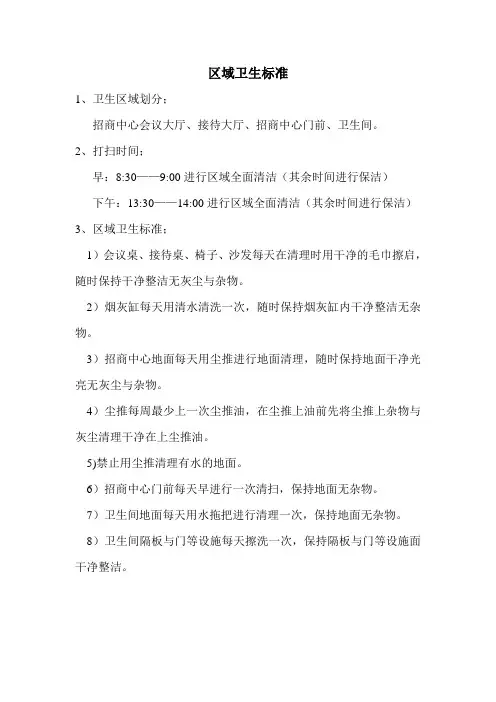 区域卫生标准

1、卫生区域划分：

招商中心会议大厅、接待大厅、招商中心门前、卫生间。

2、打扫时间：

早：8:30——9:00 进行区域全面清洁（其余时间进行保洁）

下午：13:30——14:00 进行区域全面清洁（其余时间进行保洁）

3、区域卫生标准：

1）会议桌、接待桌、椅子、沙发每天在清理时用干净的毛巾擦启，随时保持干净整洁无灰尘与杂物。

2）烟灰缸每天用清水清洗一次，随时保持烟灰缸内干净整洁无杂物。

3）招商中心地面每天用尘推进行地面清理，随时保持地面干净光亮无灰尘与杂物。

4）尘推每周最少上一次尘推油，在尘推上油前先将尘推上杂物与灰尘清理干净在上尘推油。

5)禁止用尘推清理有水的地面。

6）招商中心门前每天早进行一次清扫，保持地面无杂物。

7）卫生间地面每天用水拖把进行清理一次，保持地面无杂物。

8）卫生间隔板与门等设施每天擦洗一次，保持隔板与门等设施面干净整洁。